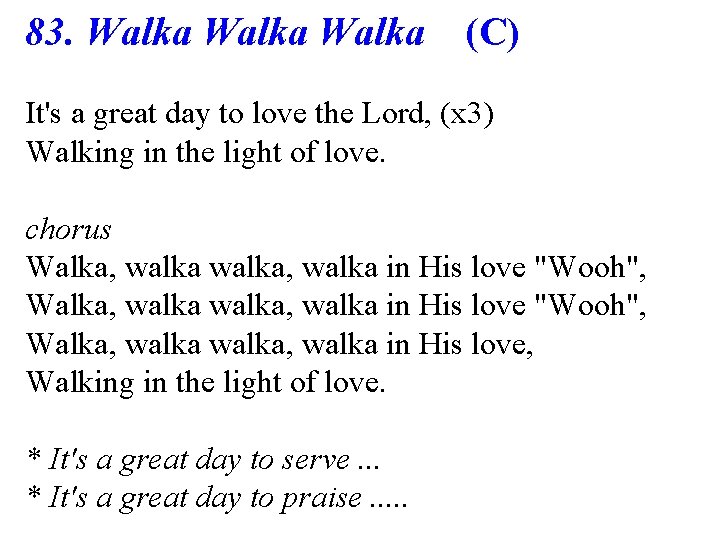 83. Walka Walka Walka (C)

It's a great day to love the Lord, (x3)
Walking in the light of love.

chorus
Walka, walka walka, walka in His love "Wooh",
Walka, walka walka, walka in His love "Wooh",
Walka, walka walka, walka in His love,
Walking in the light of love.

* It's a great day to serve ...
* It's a great day to praise .....